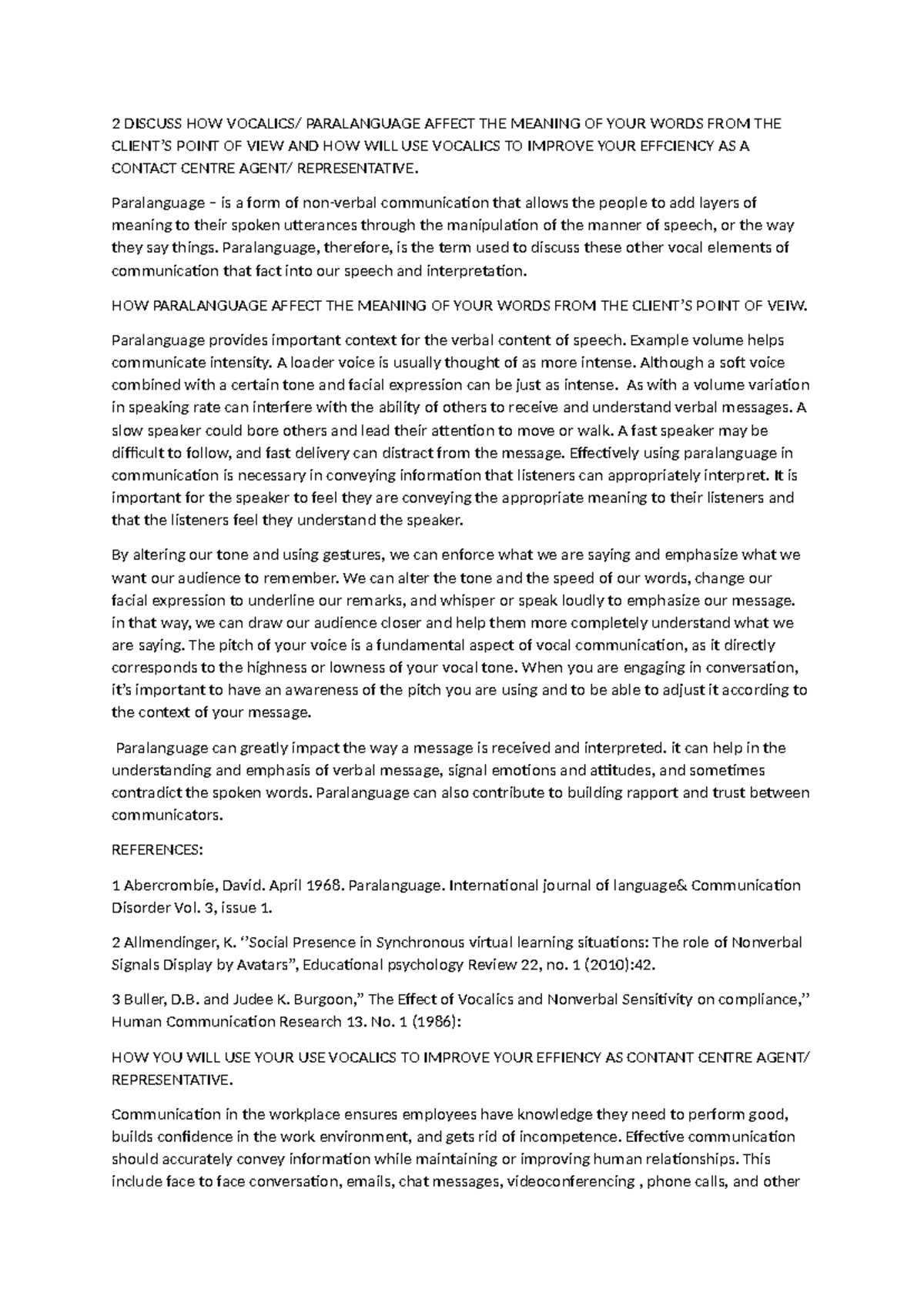 2 DISCUSS HOW VOCALICS/ PARALANGUAGE AFFECT THE MEANING OF YOUR WORDS FROM THE CLIENT'S POINT OF VIEW AND HOW WILL USE VOCALICS TO IMPROVE YOUR EFFCIENCY AS A CONTACT CENTRE AGENT/ REPRESENTATIVE.

Paralanguage – is a form of non-verbal communication that allows the people to add layers of meaning to their spoken utterances through the manipulation of the manner of speech, or the way they say things. Paralanguage, therefore, is the term used to discuss these other vocal elements of communication that fact into our speech and interpretation.

HOW PARALANGUAGE AFFECT THE MEANING OF YOUR WORDS FROM THE CLIENT'S POINT OF VEIW.

Paralanguage provides important context for the verbal content of speech. Example volume helps communicate intensity. A loader voice is usually thought of as more intense. Although a soft voice combined with a certain tone and facial expression can be just as intense. As with a volume variation in speaking rate can interfere with the ability of others to receive and understand verbal messages. A slow speaker could bore others and lead their attention to move or walk. A fast speaker may be difficult to follow, and fast delivery can distract from the message. Effectively using paralanguage in communication is necessary in conveying information that listeners can appropriately interpret. It is important for the speaker to feel they are conveying the appropriate meaning to their listeners and that the listeners feel they understand the speaker.

By altering our tone and using gestures, we can enforce what we are saying and emphasize what we want our audience to remember. We can alter the tone and the speed of our words, change our facial expression to underline our remarks, and whisper or speak loudly to emphasize our message. in that way, we can draw our audience closer and help them more completely understand what we are saying. The pitch of your voice is a fundamental aspect of vocal communication, as it directly corresponds to the highness or lowness of your vocal tone. When you are engaging in conversation, it's important to have an awareness of the pitch you are using and to be able to adjust it according to the context of your message.

Paralanguage can greatly impact the way a message is received and interpreted. it can help in the understanding and emphasis of verbal message, signal emotions and attitudes, and sometimes contradict the spoken words. Paralanguage can also contribute to building rapport and trust between communicators.

REFERENCES:

1 Abercrombie, David. April 1968. Paralanguage. International journal of language& Communication Disorder Vol. 3, issue 1.

2 Allmendinger, K. ''Social Presence in Synchronous virtual learning situations: The role of Nonverbal Signals Display by Avatars", Educational psychology Review 22, no. 1 (2010):42.

3 Buller, D.B. and Judee K. Burgoon," The Effect of Vocalics and Nonverbal Sensitivity on compliance,'' Human Communication Research 13. No. 1 (1986):

HOW YOU WILL USE YOUR USE VOCALICS TO IMPROVE YOUR EFFIENCY AS CONTANT CENTRE AGENT/ REPRESENTATIVE.

Communication in the workplace ensures employees have knowledge they need to perform good, builds confidence in the work environment, and gets rid of incompetence. Effective communication should accurately convey information while maintaining or improving human relationships. This include face to face conversation, emails, chat messages, videoconferencing , phone calls, and other